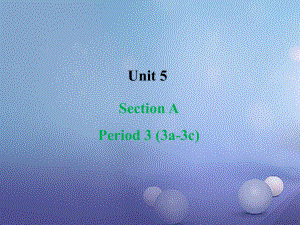 Unit 5

Section A

Period 3 (3a-3c)